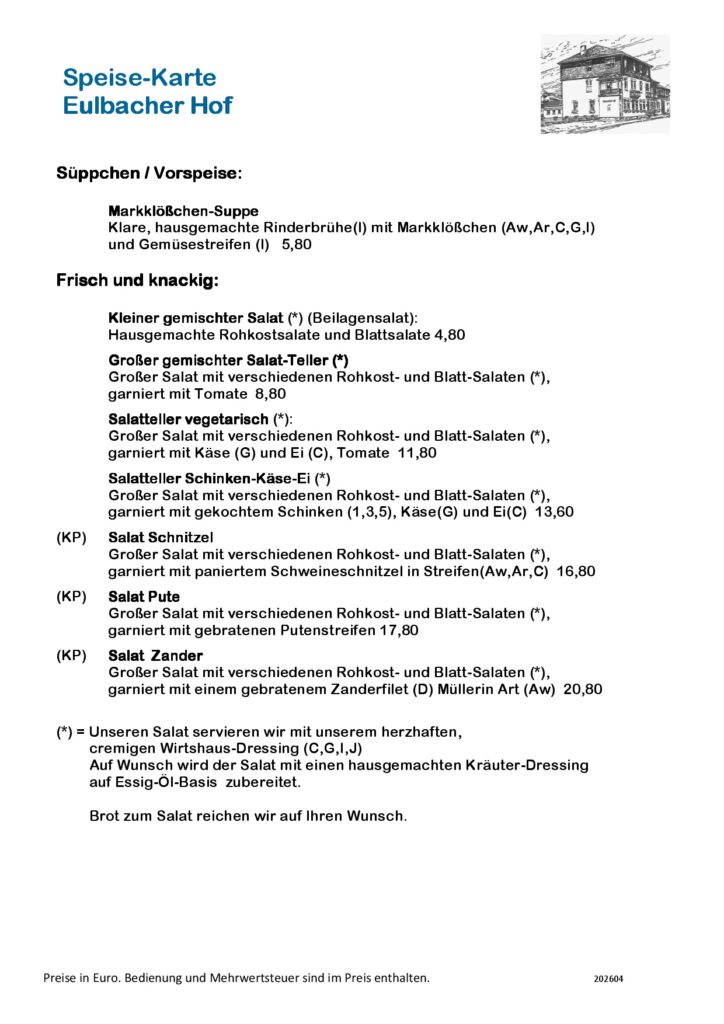 Speise-Karte
Eulbacher Hof

Süppchen / Vorspeise:

Markklößchen-Suppe
Klare, hausgemachte Rinderbrühe(I) mit Markklößchen (Aw,Ar,C,G,I) und Gemüsestreifen (I) 5,80

Frisch und knackig:

Kleiner gemischter Salat (*) (Beilagensalat):
Hausgemachte Rohkostsalate und Blattsalate 4,80

Großer gemischter Salat-Teller (*)
Großer Salat mit verschiedenen Rohkost- und Blatt-Salaten (*), garniert mit Tomate 8,80

Salatteller vegetarisch (*):
Großer Salat mit verschiedenen Rohkost- und Blatt-Salaten (*), garniert mit Käse (G) und Ei (C), Tomate 11,80

Salatteller Schinken-Käse-Ei (*)
Großer Salat mit verschiedenen Rohkost- und Blatt-Salaten (*), garniert mit gekochtem Schinken (1,3,5), Käse(G) und Ei(C) 13,60

(KP) Salat Schnitzel
Großer Salat mit verschiedenen Rohkost- und Blatt-Salaten (*), garniert mit paniertem Schweineschnitzel in Streifen(Aw,Ar,C) 16,80

(KP) Salat Pute
Großer Salat mit verschiedenen Rohkost- und Blatt-Salaten (*), garniert mit gebratenen Putenstreifen 17,80

(KP) Salat Zander
Großer Salat mit verschiedenen Rohkost- und Blatt-Salaten (*), garniert mit einem gebratenem Zanderfilet (D) Müllerin Art (Aw) 20,80

(*) = Unseren Salat servieren wir mit unserem herzhaften, cremigen Wirtshaus-Dressing (C,G,I,J)
Auf Wunsch wird der Salat mit einen hausgemachten Kräuter-Dressing auf Essig-Öl-Basis zubereitet.

Brot zum Salat reichen wir auf Ihren Wunsch.

Preise in Euro. Bedienung und Mehrwertsteuer sind im Preis enthalten. 202604